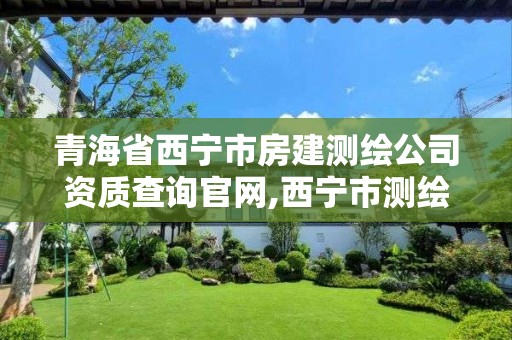 青海省西宁市房建测绘公司资质查询官网,西宁市测绘